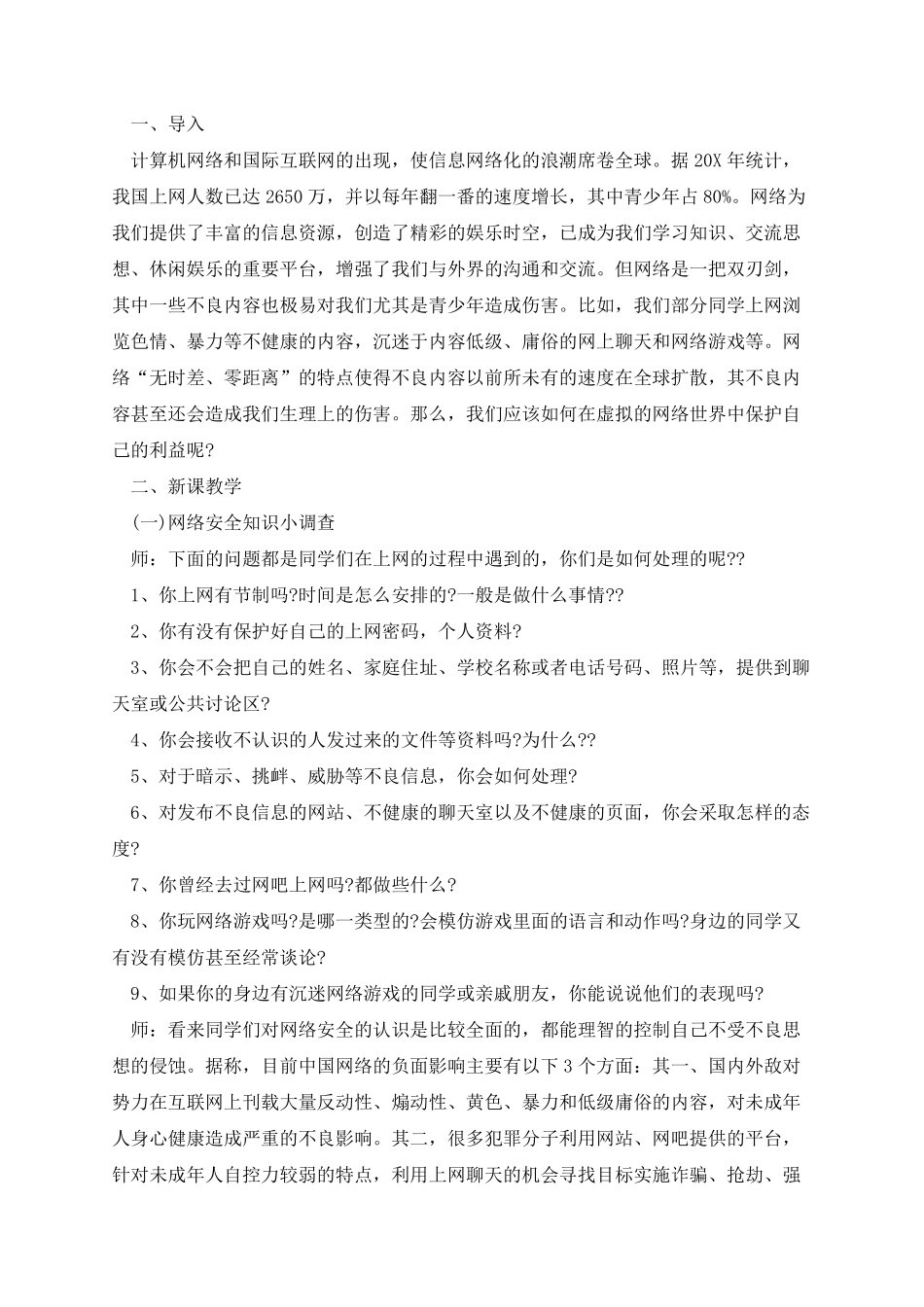 一、导入

计算机网络和国际互联网的出现，使信息网络化的浪潮席卷全球。据20X年统计，我国上网人数已达2650万，并以每年翻一番的速度增长，其中青少年占80%。网络为我们提供了丰富的信息资源，创造了精彩的娱乐时空，已成为我们学习知识、交流思想、休闲娱乐的重要平台，增强了我们与外界的沟通和交流。但网络是一把双刃剑，其中一些不良内容也极易对我们尤其是青少年造成伤害。比如，我们部分同学上网浏览色情、暴力等不健康的内容，沉迷于内容低级、庸俗的网上聊天和网络游戏等。网络“无时差、零距离”的特点使得不良内容以前所未有的速度在全球扩散，其不良内容甚至还会造成我们生理上的伤害。那么，我们应该如何在虚拟的网络世界中保护自己的利益呢?

二、新课教学

(一)网络安全知识小调查

师：下面的问题都是同学们在上网的过程中遇到的，你们是如何处理的呢??

1、你上网有节制吗?时间是怎么安排的?一般是做什么事情??

2、你有没有保护好自己的上网密码，个人资料?

3、你会不会把自己的姓名、家庭住址、学校名称或者电话号码、照片等，提供到聊天室或公共讨论区?

4、你会接收不认识的人发过来的文件等资料吗?为什么??

5、对于暗示、挑衅、威胁等不良信息，你会如何处理?

6、对发布不良信息的网站、不健康的聊天室以及不健康的页面，你会采取怎样的态度?

7、你曾经去过网吧上网吗?都做些什么?

8、你玩网络游戏吗?是哪一类型的?会模仿游戏里面的语言和动作吗?身边的同学又有没有模仿甚至经常谈论?

9、如果你的身边有沉迷网络游戏的同学或亲戚朋友，你能说说他们的表现吗?

师：看来同学们对网络安全的认识是比较全面的，都能理智的控制自己不受不良思想的侵蚀。据称，目前中国网络的负面影响主要有以下3个方面：其一、国内外敌对势力在互联网上刊载大量反动性、煽动性、黄色、暴力和低级庸俗的内容，对未成年人身心健康造成严重的不良影响。其二，很多犯罪分子利用网站、网吧提供的平台，针对未成年人自控力较弱的特点，利用上网聊天的机会寻找目标实施诈骗、抢劫、强